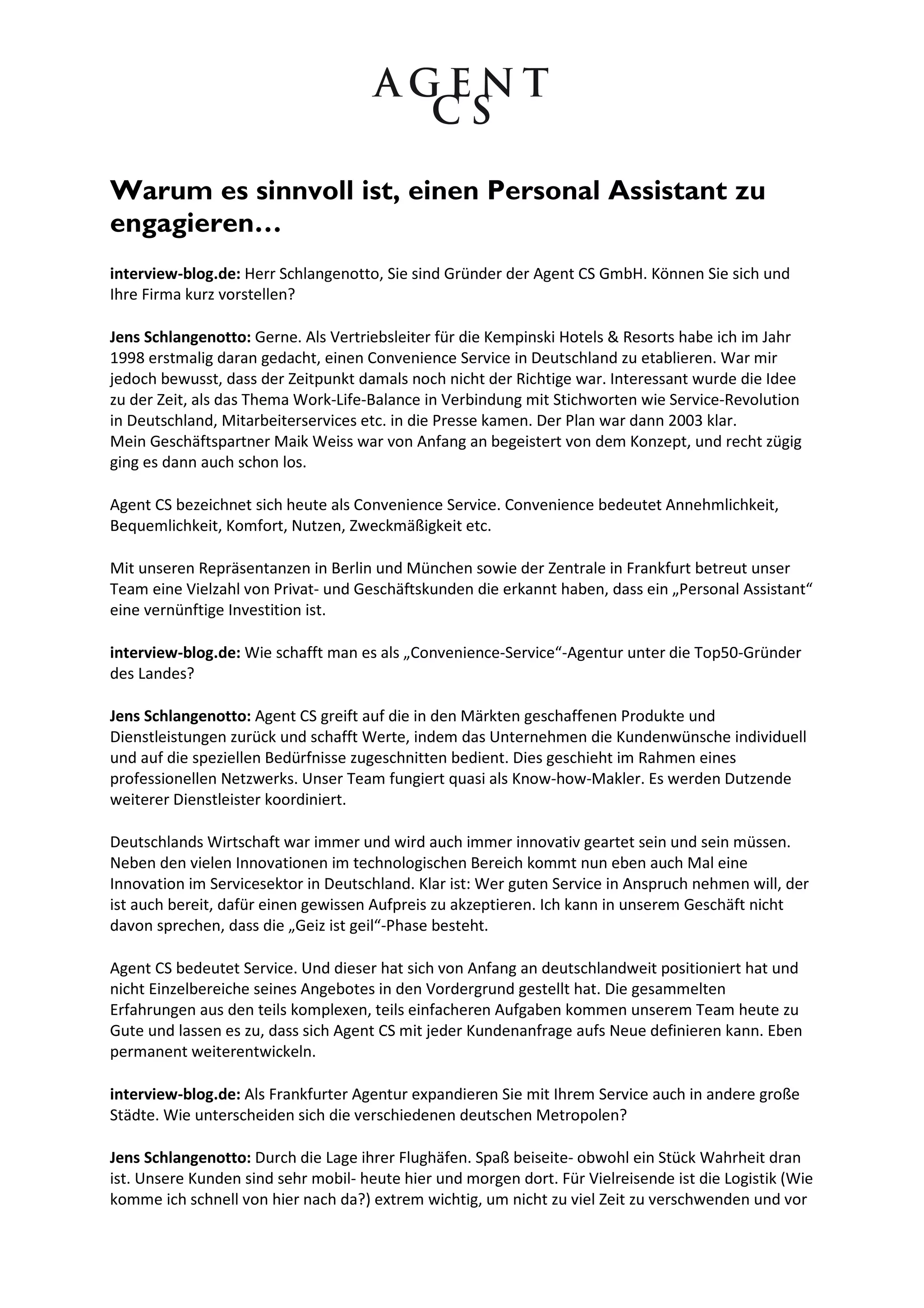 AGENT
CS

Warum es sinnvoll ist, einen Personal Assistant zu engagieren…

interview-blog.de: Herr Schlangenotto, Sie sind Gründer der Agent CS GmbH. Können Sie sich und Ihre Firma kurz vorstellen?

Jens Schlangenotto: Gerne. Als Vertriebsleiter für die Kempinski Hotels & Resorts habe ich im Jahr 1998 erstmalig daran gedacht, einen Convenience Service in Deutschland zu etablieren. War mir jedoch bewusst, dass der Zeitpunkt damals noch nicht der Richtige war. Interessant wurde die Idee zu der Zeit, als das Thema Work-Life-Balance in Verbindung mit Stichworten wie Service-Revolution in Deutschland, Mitarbeiterservices etc. in die Presse kamen. Der Plan war dann 2003 klar.
Mein Geschäftspartner Maik Weiss war von Anfang an begeistert von dem Konzept, und recht zügig ging es dann auch schon los.

Agent CS bezeichnet sich heute als Convenience Service. Convenience bedeutet Annehmlichkeit, Bequemlichkeit, Komfort, Nutzen, Zweckmäßigkeit etc.

Mit unseren Repräsentanzen in Berlin und München sowie der Zentrale in Frankfurt betreut unser Team eine Vielzahl von Privat- und Geschäftskunden die erkannt haben, dass ein „Personal Assistant“ eine vernünftige Investition ist.

interview-blog.de: Wie schafft man es als „Convenience-Service“-Agentur unter die Top50-Gründer des Landes?

Jens Schlangenotto: Agent CS greift auf die in den Märkten geschaffenen Produkte und Dienstleistungen zurück und schafft Werte, indem das Unternehmen die Kundenwünsche individuell und auf die speziellen Bedürfnisse zugeschnitten bedient. Dies geschieht im Rahmen eines professionellen Netzwerks. Unser Team fungiert quasi als Know-how-Makler. Es werden Dutzende weiterer Dienstleister koordiniert.

Deutschlands Wirtschaft war immer und wird auch immer innovativ geartet sein und sein müssen. Neben den vielen Innovationen im technologischen Bereich kommt nun eben auch Mal eine Innovation im Servicesektor in Deutschland. Klar ist: Wer guten Service in Anspruch nehmen will, der ist auch bereit, dafür einen gewissen Aufpreis zu akzeptieren. Ich kann in unserem Geschäft nicht davon sprechen, dass die „Geiz ist geil“-Phase besteht.

Agent CS bedeutet Service. Und dieser hat sich von Anfang an deutschlandweit positioniert hat und nicht Einzelbereiche seines Angebotes in den Vordergrund gestellt hat. Die gesammelten Erfahrungen aus den teils komplexen, teils einfacheren Aufgaben kommen unserem Team heute zu Gute und lassen es zu, dass sich Agent CS mit jeder Kundenanfrage aufs Neue definieren kann. Eben permanent weiterentwickeln.

interview-blog.de: Als Frankfurter Agentur expandieren Sie mit Ihrem Service auch in andere große Städte. Wie unterscheiden sich die verschiedenen deutschen Metropolen?

Jens Schlangenotto: Durch die Lage ihrer Flughäfen. Spaß beiseite- obwohl ein Stück Wahrheit dran ist. Unsere Kunden sind sehr mobil- heute hier und morgen dort. Für Vielreisende ist die Logistik (Wie komme ich schnell von hier nach da?) extrem wichtig, um nicht zu viel Zeit zu verschwenden und vor